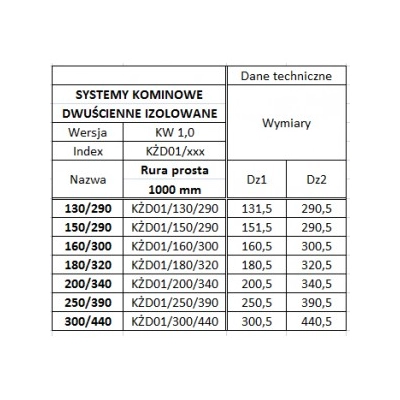 | | | Dane techniczne | |
|---|---|---|---|
| SYSTEMY KOMINOWE DWUŚCIENNE IZOLOWANE | | Wymiary | |
| Wersja | KW 1,0 | | |
| Index | KŻD01/xxx | | |
| Nazwa | Rura prosta 1000 mm | Dz1 | Dz2 |
| 130/290 | KŻD01/130/290 | 131,5 | 290,5 |
| 150/290 | KŻD01/150/290 | 151,5 | 290,5 |
| 160/300 | KŻD01/160/300 | 160,5 | 300,5 |
| 180/320 | KŻD01/180/320 | 180,5 | 320,5 |
| 200/340 | KŻD01/200/340 | 200,5 | 340,5 |
| 250/390 | KŻD01/250/390 | 250,5 | 390,5 |
| 300/440 | KŻD01/300/440 | 300,5 | 440,5 |